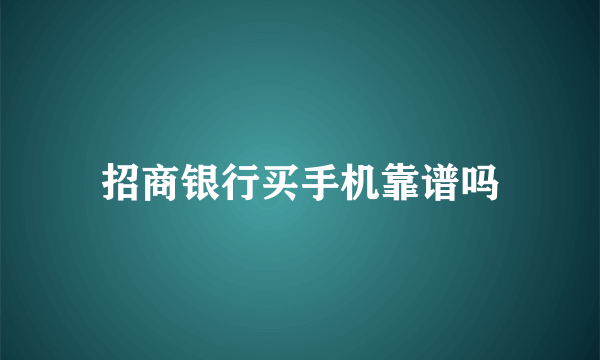 招商银行买手机靠谱吗